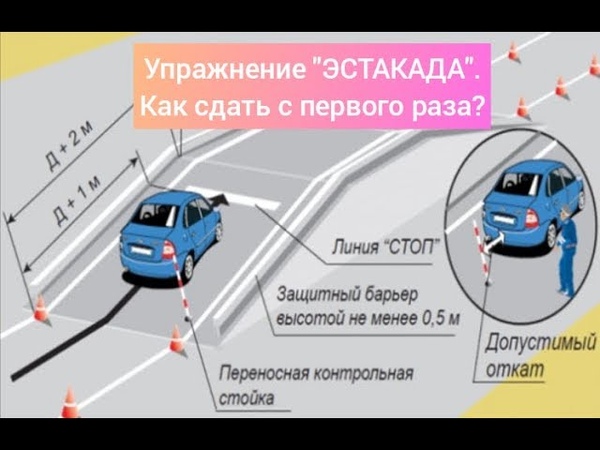 Упражнение "ЭСТАКАДА".
Как сдать с первого раза?

Д + 2 м

Д + 1 м

Линия "СТОП"

Защитный барьер высотой не менее 0,5 м

Переносная контрольная стойка

Допустимый откат